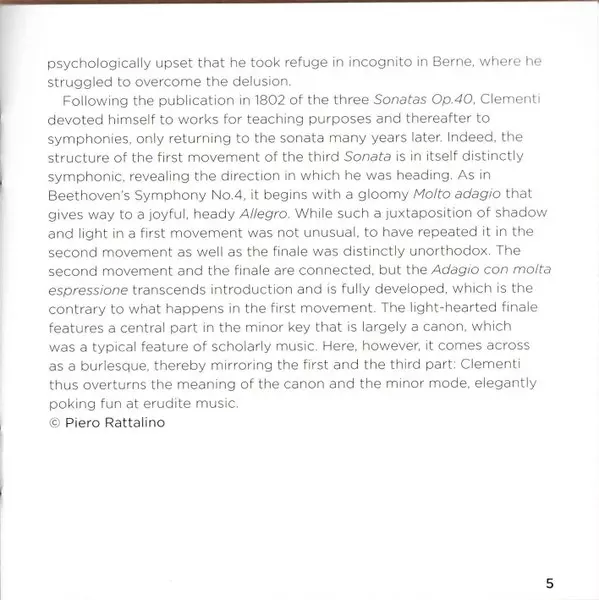 psychologically upset that he took refuge in incognito in Berne, where he struggled to overcome the delusion.

Following the publication in 1802 of the three Sonatas Op.40, Clementi devoted himself to works for teaching purposes and thereafter to symphonies, only returning to the sonata many years later. Indeed, the structure of the first movement of the third Sonata is in itself distinctly symphonic, revealing the direction in which he was heading. As in Beethoven's Symphony No.4, it begins with a gloomy Molto adagio that gives way to a joyful, heady Allegro. While such a juxtaposition of shadow and light in a first movement was not unusual, to have repeated it in the second movement as well as the finale was distinctly unorthodox. The second movement and the finale are connected, but the Adagio con molta espressione transcends introduction and is fully developed, which is the contrary to what happens in the first movement. The light-hearted finale features a central part in the minor key that is largely a canon, which was a typical feature of scholarly music. Here, however, it comes across as a burlesque, thereby mirroring the first and the third part: Clementi thus overturns the meaning of the canon and the minor mode, elegantly poking fun at erudite music.
© Piero Rattalino

5